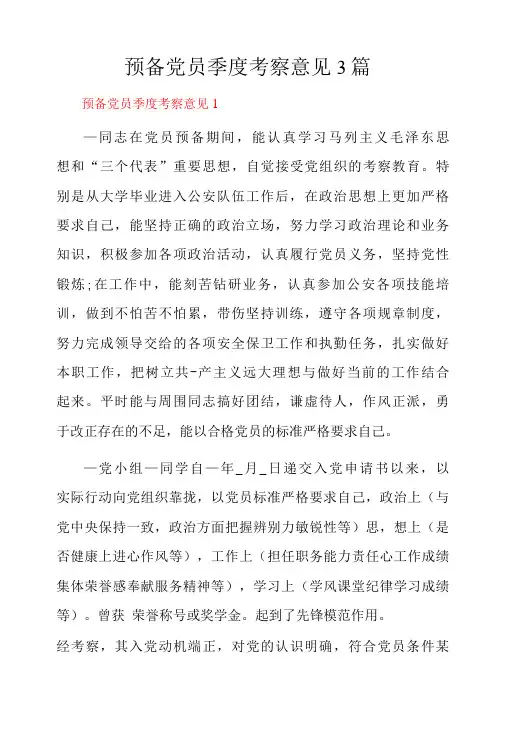 预备党员季度考察意见3篇

预备党员季度考察意见1

—同志在党员预备期间，能认真学习马列主义毛泽东思想和“三个代表”重要思想，自觉接受党组织的考察教育。特别是从大学毕业进入公安队伍工作后，在政治思想上更加严格要求自己，能坚持正确的政治立场，努力学习政治理论和业务知识，积极参加各项政治活动，认真履行党员义务，坚持党性锻炼;在工作中，能刻苦钻研业务，认真参加公安各项技能培训，做到不怕苦不怕累，带伤坚持训练，遵守各项规章制度，努力完成领导交给的各项安全保卫工作和执勤任务，扎实做好本职工作，把树立共-产主义远大理想与做好当前的工作结合起来。平时能与周围同志搞好团结，谦虚待人，作风正派，勇于改正存在的不足，能以合格党员的标准严格要求自己。

—党小组—同学自—年_月_日递交入党申请书以来，以实际行动向党组织靠拢，以党员标准严格要求自己，政治上（与党中央保持一致，政治方面把握辨别力敏锐性等）思，想上（是否健康上进心作风等），工作上（担任职务能力责任心工作成绩集体荣誉感奉献服务精神等），学习上（学风课堂纪律学习成绩等）。曾获 荣誉称号或奖学金。起到了先锋模范作用。

经考察，其入党动机端正，对党的认识明确，符合党员条件某